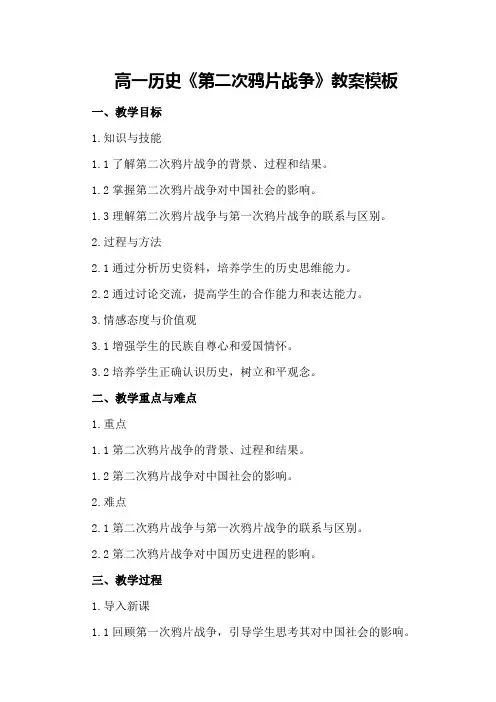 高一历史《第二次鸦片战争》教案模板

一、教学目标

1. 知识与技能

1.1 了解第二次鸦片战争的背景、过程和结果。

1.2 掌握第二次鸦片战争对中国社会的影响。

1.3 理解第二次鸦片战争与第一次鸦片战争的联系与区别。

2. 过程与方法

2.1 通过分析历史资料，培养学生的历史思维能力。

2.2 通过讨论交流，提高学生的合作能力和表达能力。

3. 情感态度与价值观

3.1 增强学生的民族自尊心和爱国情怀。

3.2 培养学生正确认识历史，树立和平观念。

二、教学重点与难点

1. 重点

1.1 第二次鸦片战争的背景、过程和结果。

1.2 第二次鸦片战争对中国社会的影响。

2. 难点

2.1 第二次鸦片战争与第一次鸦片战争的联系与区别。

2.2 第二次鸦片战争对中国历史进程的影响。

三、教学过程

1. 导入新课

1.1 回顾第一次鸦片战争，引导学生思考其对中国社会的影响。